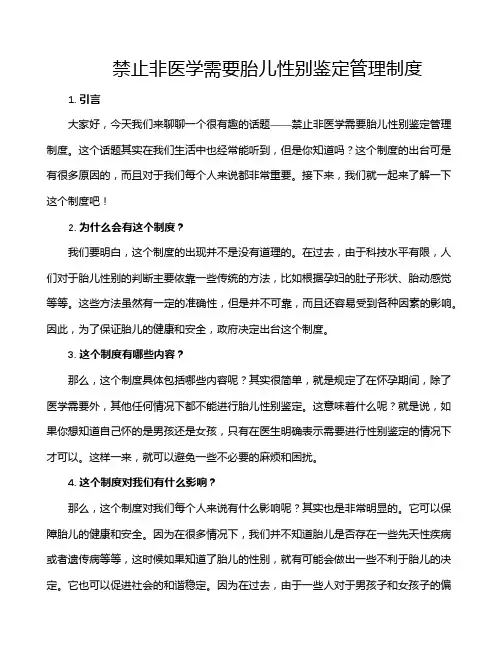 禁止非医学需要胎儿性别鉴定管理制度

1. 引言

大家好，今天我们来聊聊一个很有趣的话题——禁止非医学需要胎儿性别鉴定管理制度。这个话题其实在我们生活中也经常能听到，但是你知道吗？这个制度的出台可是有很多原因的，而且对于我们每个人来说都非常重要。接下来，我们就一起来了解一下这个制度吧！

2. 为什么会有这个制度？

我们要明白，这个制度的出现并不是没有道理的。在过去，由于科技水平有限，人们对于胎儿性别的判断主要依靠一些传统的方法，比如根据孕妇的肚子形状、胎动感觉等等。这些方法虽然有一定的准确性，但是并不可靠，而且还容易受到各种因素的影响。因此，为了保证胎儿的健康和安全，政府决定出台这个制度。

3. 这个制度有哪些内容？

那么，这个制度具体包括哪些内容呢？其实很简单，就是规定了在怀孕期间，除了医学需要外，其他任何情况下都不能进行胎儿性别鉴定。这意味着什么呢？就是说，如果你想知道自己怀的是男孩还是女孩，只有在医生明确表示需要进行性别鉴定的情况下才可以。这样一来，就可以避免一些不必要的麻烦和困扰。

4. 这个制度对我们有什么影响？

那么，这个制度对我们每个人来说有什么影响呢？其实也是非常明显的。它可以保障胎儿的健康和安全。因为在很多情况下，我们并不知道胎儿是否存在一些先天性疾病或者遗传病等等，这时候如果知道了胎儿的性别，就有可能会做出一些不利于胎儿的决定。它也可以促进社会的和谐稳定。因为在过去，由于一些人对于男孩子和女孩子的偏